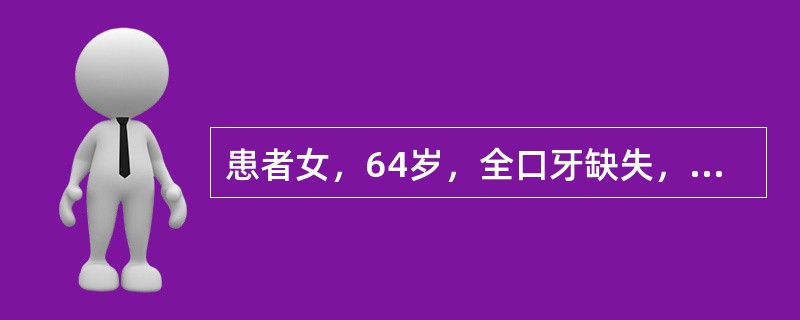 患者女，64岁，全口牙缺失，...